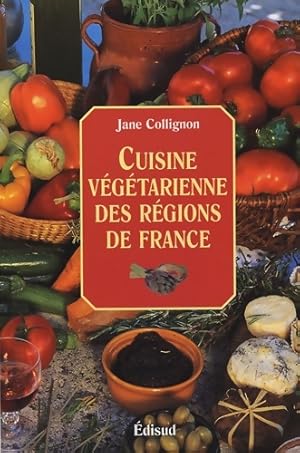 Jane Collignon

CUISINE VÉGÉTARIENNE DES RÉGIONS DE FRANCE

Édisud